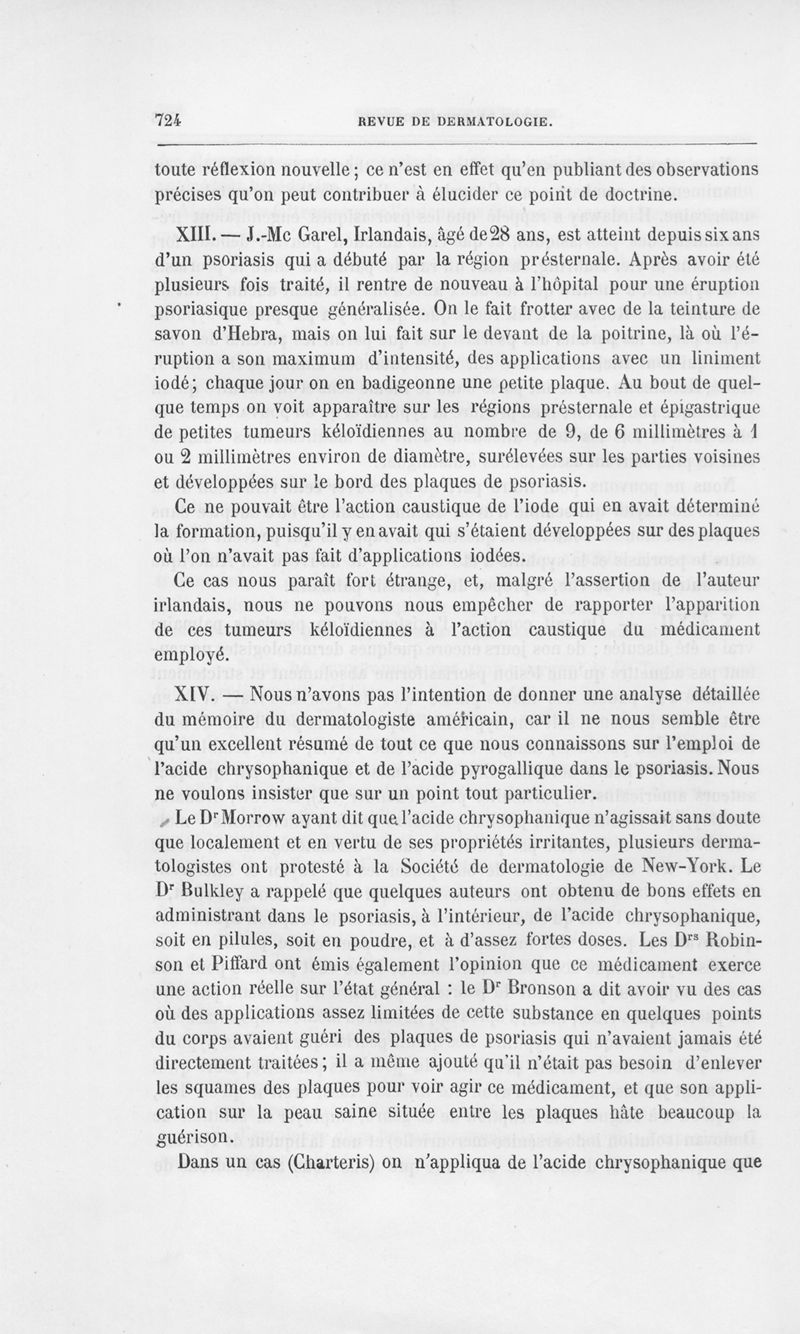 724 REVUE DE DERMATOLOGIE.

toute réflexion nouvelle ; ce n'est en effet qu'en publiant des observations précises qu'on peut contribuer à élucider ce point de doctrine.

XIII. — J.-Mc Garel, Irlandais, âgé de 28 ans, est atteint depuis six ans d'un psoriasis qui a débuté par la région présternale. Après avoir été plusieurs fois traité, il rentre de nouveau à l'hôpital pour une éruption psoriasique presque généralisée. On le fait frotter avec de la teinture de savon d'Hebra, mais on lui fait sur le devant de la poitrine, là où l'éruption a son maximum d'intensité, des applications avec un liniment iodé ; chaque jour on en badigeonne une petite plaque. Au bout de quelque temps on voit apparaître sur les régions présternale et épigastrique de petites tumeurs kéloïdiennes au nombre de 9, de 6 millimètres à 1 ou 2 millimètres environ de diamètre, surélevées sur les parties voisines et développées sur le bord des plaques de psoriasis.

Ce ne pouvait être l'action caustique de l'iode qui en avait déterminé la formation, puisqu'il y en avait qui s'étaient développées sur des plaques où l'on n'avait pas fait d'applications iodées.

Ce cas nous paraît fort étrange, et, malgré l'assertion de l'auteur irlandais, nous ne pouvons nous empêcher de rapporter l'apparition de ces tumeurs kéloïdiennes à l'action caustique du médicament employé.

XIV. — Nous n'avons pas l'intention de donner une analyse détaillée du mémoire du dermatologiste américain, car il ne nous semble être qu'un excellent résumé de tout ce que nous connaissons sur l'emploi de l'acide chrysophanique et de l'acide pyrogallique dans le psoriasis. Nous ne voulons insister que sur un point tout particulier.

Le Dr Morrow ayant dit que l'acide chrysophanique n'agissait sans doute que localement et en vertu de ses propriétés irritantes, plusieurs dermatologistes ont protesté à la Société de dermatologie de New-York. Le Dr Bulkley a rappelé que quelques auteurs ont obtenu de bons effets en administrant dans le psoriasis, à l'intérieur, de l'acide chrysophanique, soit en pilules, soit en poudre, et à d'assez fortes doses. Les Drs Robinson et Piffard ont émis également l'opinion que ce médicament exerce une action réelle sur l'état général : le Dr Bronson a dit avoir vu des cas où des applications assez limitées de cette substance en quelques points du corps avaient guéri des plaques de psoriasis qui n'avaient jamais été directement traitées ; il a même ajouté qu'il n'était pas besoin d'enlever les squames des plaques pour voir agir ce médicament, et que son application sur la peau saine située entre les plaques hâte beaucoup la guérison.

Dans un cas (Charteris) on n'appliqua de l'acide chrysophanique que